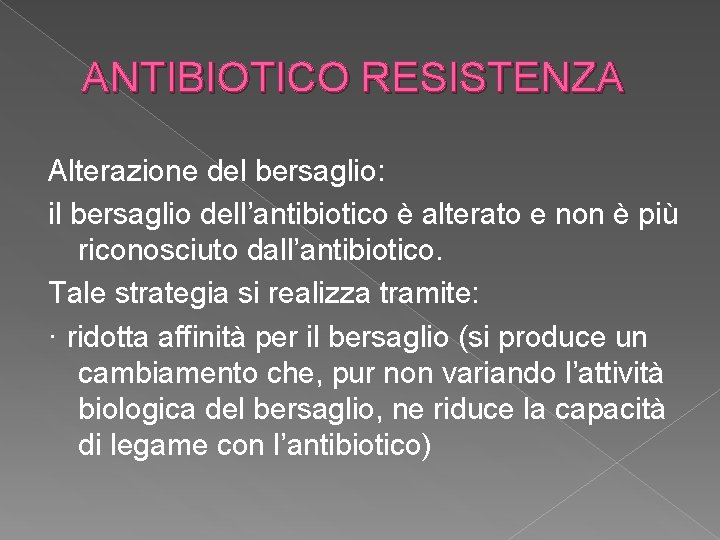 ANTIBIOTICO RESISTENZA

Alterazione del bersaglio:

il bersaglio dell’antibiotico è alterato e non è più riconosciuto dall’antibiotico.

Tale strategia si realizza tramite:

· ridotta affinità per il bersaglio (si produce un cambiamento che, pur non variando l’attività biologica del bersaglio, ne riduce la capacità di legame con l’antibiotico)